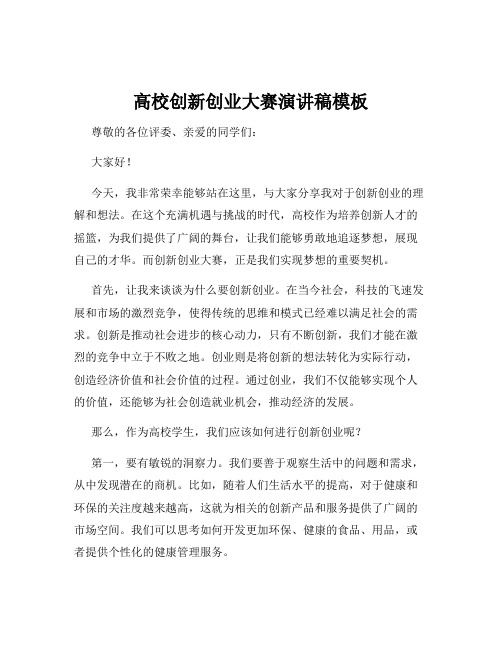 高校创新创业大赛演讲稿模板

尊敬的各位评委、亲爱的同学们：

大家好！

今天，我非常荣幸能够站在这里，与大家分享我对于创新创业的理解和想法。在这个充满机遇与挑战的时代，高校作为培养创新人才的摇篮，为我们提供了广阔的舞台，让我们能够勇敢地追逐梦想，展现自己的才华。而创新创业大赛，正是我们实现梦想的重要契机。

首先，让我来谈谈为什么要创新创业。在当今社会，科技的飞速发展和市场的激烈竞争，使得传统的思维和模式已经难以满足社会的需求。创新是推动社会进步的核心动力，只有不断创新，我们才能在激烈的竞争中立于不败之地。创业则是将创新的想法转化为实际行动，创造经济价值和社会价值的过程。通过创业，我们不仅能够实现个人的价值，还能够为社会创造就业机会，推动经济的发展。

那么，作为高校学生，我们应该如何进行创新创业呢？

第一，要有敏锐的洞察力。我们要善于观察生活中的问题和需求，从中发现潜在的商机。比如，随着人们生活水平的提高，对于健康和环保的关注度越来越高，这就为相关的创新产品和服务提供了广阔的市场空间。我们可以思考如何开发更加环保、健康的食品、用品，或者提供个性化的健康管理服务。